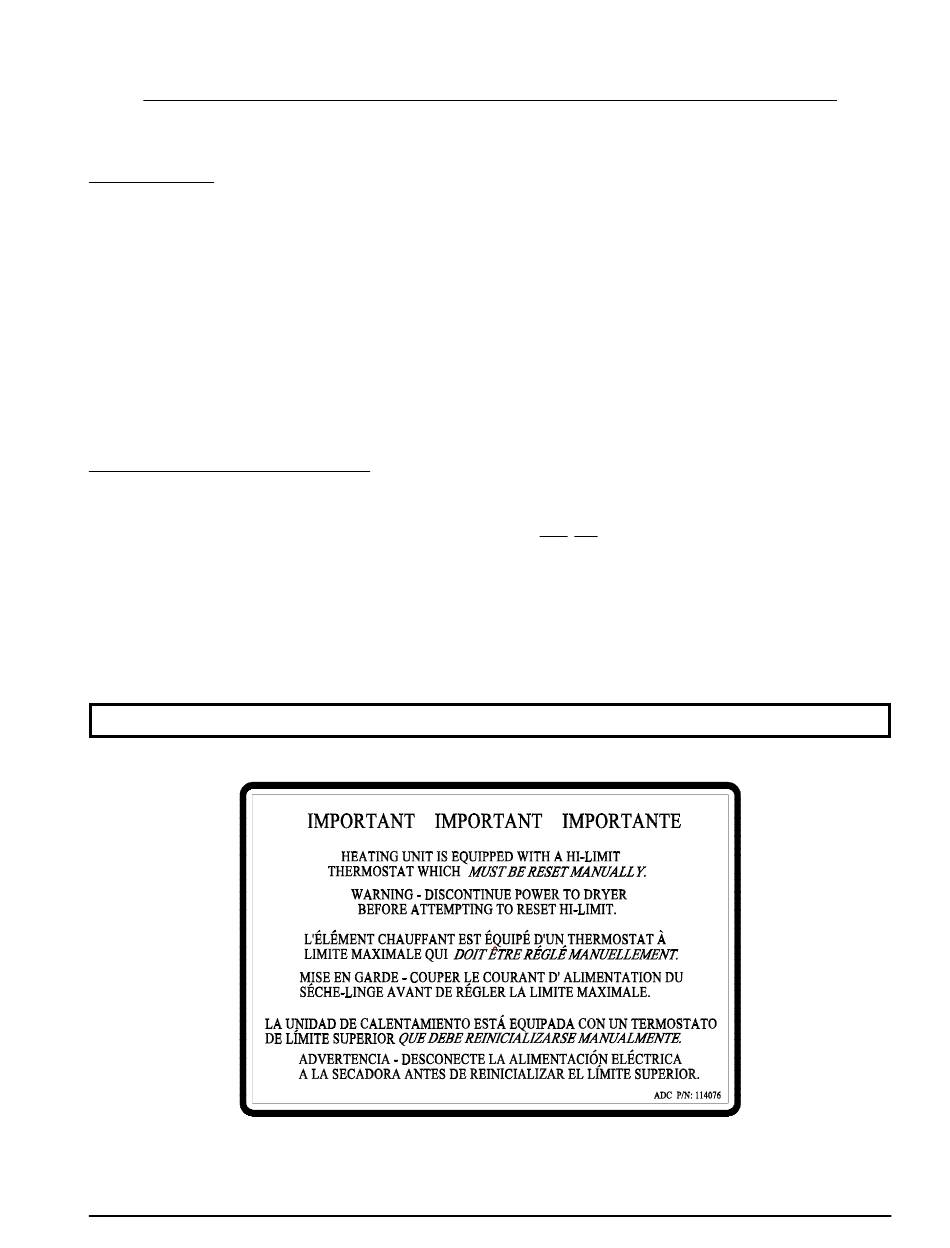 IMPORTANT IMPORTANT IMPORTANTE

HEATING UNIT IS EQUIPPED WITH A HI-LIMIT THERMOSTAT WHICH MUST BE RESET MANUALLY.

WARNING - DISCONTINUE POWER TO DRYER BEFORE ATTEMPTING TO RESET HI-LIMIT.

L'ÉLÉMENT CHAUFFANT EST ÉQUIPÉ D'UN THERMOSTAT À LIMITE MAXIMALE QUI DOIT ÊTRE RÉGLÉ MANUELLEMENT.

MISE EN GARDE - COUPER LE COURANT D' ALIMENTATION DU SÉCHE-LINGE AVANT DE RÉGLER LA LIMITE MAXIMALE.

LA UNIDAD DE CALENTAMIENTO ESTÁ EQUIPADA CON UN TERMOSTATO DE LÍMITE SUPERIOR QUE DEBE REINICIALIZARSE MANUALMENTE.

ADVERTENCIA - DESCONECTE LA ALIMENTACIÓN ELÉCTRICA A LA SECADORA ANTES DE REINICIALIZAR EL LÍMITE SUPERIOR.

ADC P/N: 114076